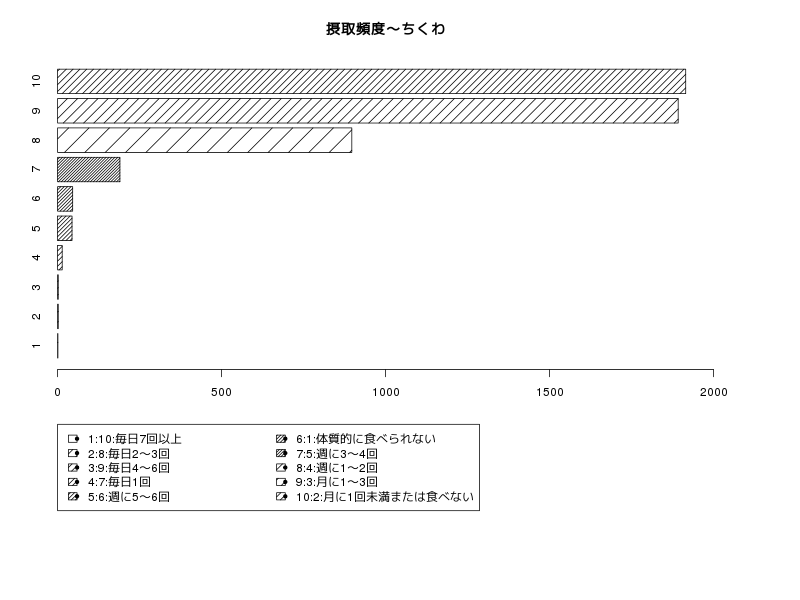 摂取頻度～ちくわ

10
9
8
7
6
5
4
3
2
1

0
500
1000
1500
2000

1:10:毎日7回以上
2:8:毎日2～3回
3:9:毎日4～6回
4:7:毎日1回
5:6:週に5～6回
6:1:体質的に食べられない
7:5:週に3～4回
8:4:週に1～2回
9:3:月に1～3回
10:2:月に1回未満または食べない